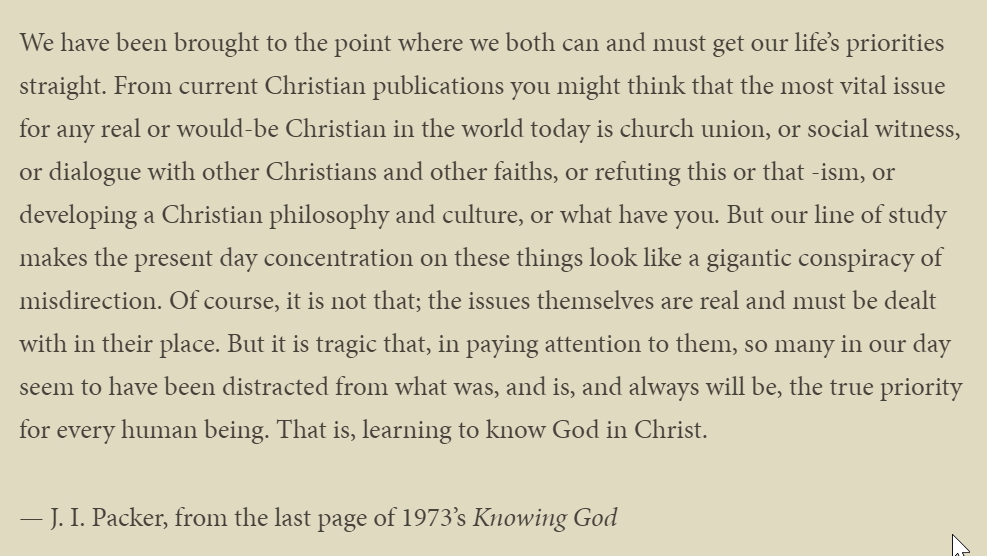 We have been brought to the point where we both can and must get our life's priorities straight. From current Christian publications you might think that the most vital issue for any real or would-be Christian in the world today is church union, or social witness, or dialogue with other Christians and other faiths, or refuting this or that -ism, or developing a Christian philosophy and culture, or what have you. But our line of study makes the present day concentration on these things look like a gigantic conspiracy of misdirection. Of course, it is not that; the issues themselves are real and must be dealt with in their place. But it is tragic that, in paying attention to them, so many in our day seem to have been distracted from what was, and is, and always will be, the true priority for every human being. That is, learning to know God in Christ.

— J. I. Packer, from the last page of 1973's Knowing God